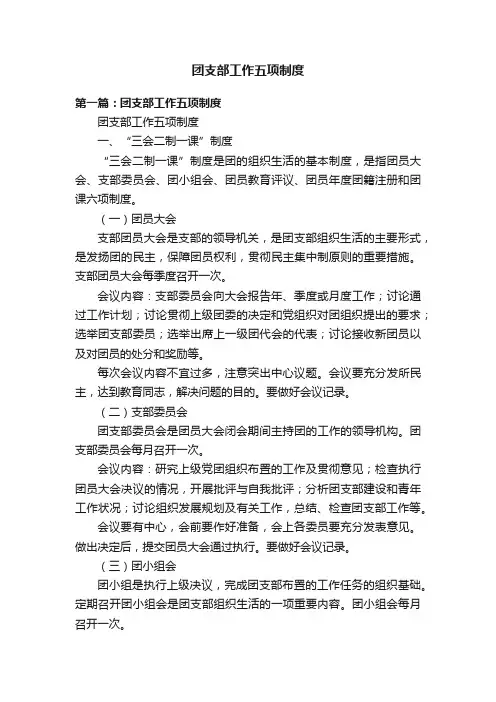 团支部工作五项制度

第一篇：团支部工作五项制度

团支部工作五项制度

一、“三会二制一课”制度

“三会二制一课”制度是团的组织生活的基本制度，是指团员大会、支部委员会、团小组会、团员教育评议、团员年度团籍注册和团课六项制度。

（一）团员大会

支部团员大会是支部的领导机关，是团支部组织生活的主要形式，是发扬团的民主，保障团员权利，贯彻民主集中制原则的重要措施。支部团员大会每季度召开一次。

会议内容：支部委员会向大会报告年、季度或月度工作；讨论通过工作计划；讨论贯彻上级团委的决定和党组织对团组织提出的要求；选举团支部委员；选举出席上一级团代会的代表；讨论接收新团员以及对团员的处分和奖励等。

每次会议内容不宜过多，注意突出中心议题。会议要充分发所民主，达到教育同志，解决问题的目的。要做好会议记录。

（二）支部委员会

团支部委员会是团员大会闭会期间主持团的工作的领导机构。团支部委员会每月召开一次。

会议内容：研究上级党团组织布置的工作及贯彻意见；检查执行团员大会决议的情况，开展批评与自我批评；分析团支部建设和青年工作状况；讨论组织发展规划及有关工作，总结、检查团支部工作等。

会议要有中心，会前要作好准备，会上各委员要充分发表意见。做出决定后，提交团员大会通过执行。要做好会议记录。

（三）团小组会

团小组是执行上级决议，完成团支部布置的工作任务的组织基础。定期召开团小组会是团支部组织生活的一项重要内容。团小组会每月召开一次。